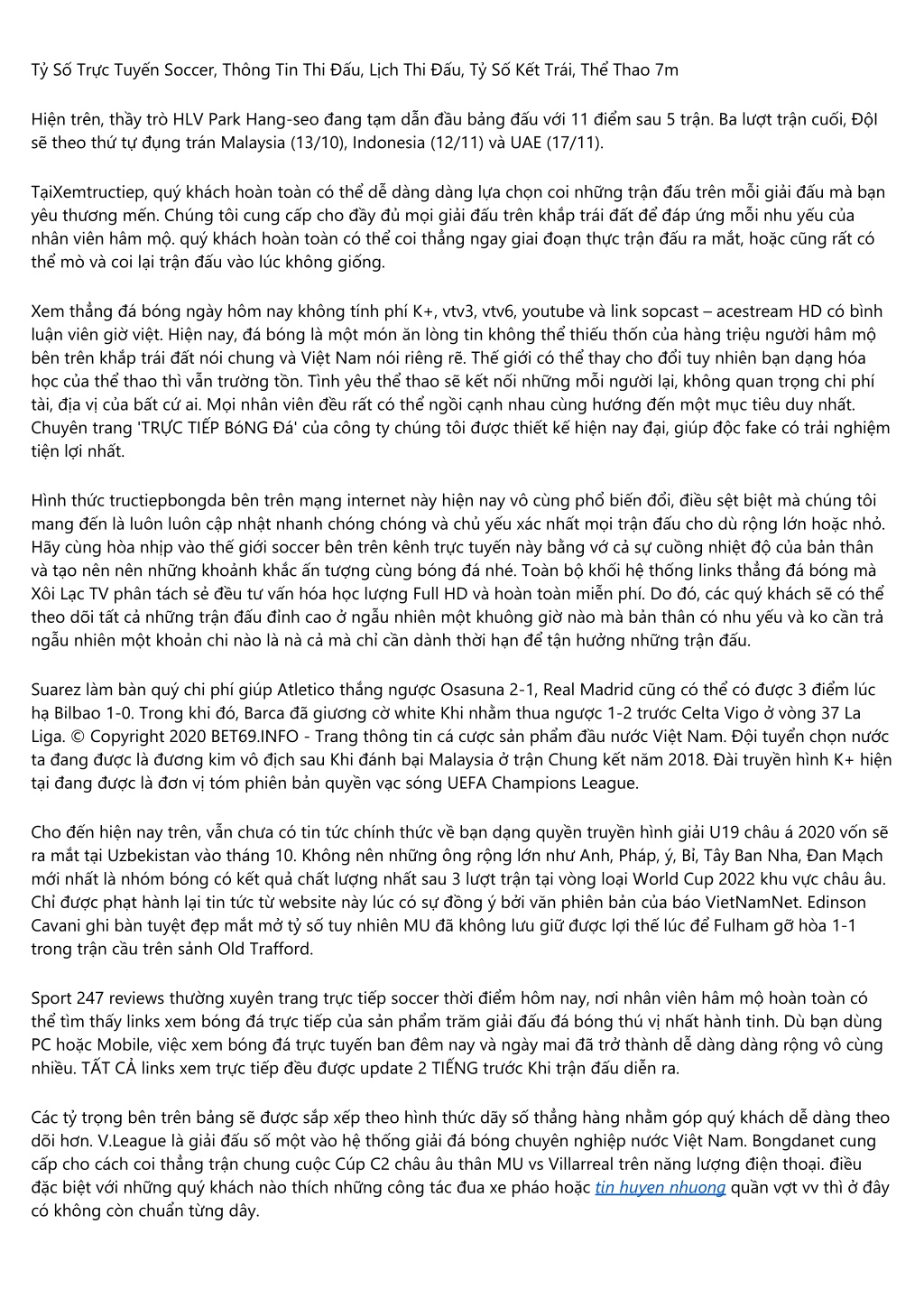 Tỷ Số Trực Tuyến Soccer, Thông Tin Thi Đấu, Lịch Thi Đấu, Tỷ Số Kết Trái, Thể Thao 7m

Hiện trên, thầy trò HLV Park Hang-seo đang tạm dẫn đầu bảng đấu với 11 điểm sau 5 trận. Ba lượt trận cuối, ĐộI sẽ theo thứ tự đụng trán Malaysia (13/10), Indonesia (12/11) và UAE (17/11).

TạiXemtructiep, quý khách hoàn toàn có thể dễ dàng dàng lựa chọn coi những trận đấu trên mỗi giải đấu mà bạn yêu thương mến. Chúng tôi cung cấp cho đầy đủ mọi giải đấu trên khắp trái đất để đáp ứng mỗi nhu yếu của nhân viên hâm mộ. quý khách hoàn toàn có thể coi thẳng ngay giai đoạn thực trận đấu ra mắt, hoặc cũng rất có thể mò và coi lại trận đấu vào lúc không giống.

Xem thẳng đá bóng ngày hôm nay không tính phí K+, vtv3, vtv6, youtube và link sopcast – acestream HD có bình luận viên giờ việt. Hiện nay, đá bóng là một món ăn lòng tin không thể thiếu thốn của hàng triệu người hâm mộ bên trên khắp trái đất nói chung và Việt Nam nói riêng rẽ. Thế giới có thể thay cho đổi tuy nhiên bạn dạng hóa học của thể thao thì vẫn trường tồn. Tình yêu thể thao sẽ kết nối những mỗi người lại, không quan trọng chi phí tài, địa vị của bất cứ ai. Mọi nhân viên đều rất có thể ngồi cạnh nhau cùng hướng đến một mục tiêu duy nhất. Chuyên trang 'TRỰC TIẾP BóNG Đá' của công ty chúng tôi được thiết kế hiện nay đại, giúp độc fake có trải nghiệm tiện lợi nhất.

Hình thức tructiepbongda bên trên mạng internet này hiện nay vô cùng phổ biến đổi, điều sệt biệt mà chúng tôi mang đến là luôn luôn cập nhật nhanh chóng chóng và chủ yếu xác nhất mọi trận đấu cho dù rộng lớn hoặc nhỏ. Hãy cùng hòa nhịp vào thế giới soccer bên trên kênh trực tuyến này bằng vớ cả sự cuồng nhiệt độ của bản thân và tạo nên nên những khoảnh khắc ấn tượng cùng bóng đá nhé. Toàn bộ khối hệ thống links thẳng đá bóng mà Xôi Lạc TV phân tách sẻ đều tư vấn hóa học lượng Full HD và hoàn toàn miễn phí. Do đó, các quý khách sẽ có thể theo dõi tất cả những trận đấu đỉnh cao ở ngẫu nhiên một khuông giờ nào mà bản thân có nhu yếu và ko cần trả ngẫu nhiên một khoản chi nào là nà cả mà chỉ cần dành thời hạn để tận hưởng những trận đấu.

Suarez làm bàn quý chi phí giúp Atletico thắng ngược Osasuna 2-1, Real Madrid cũng có thể có được 3 điểm lúc hạ Bilbao 1-0. Trong khi đó, Barca đã giương cờ white Khi nhằm thua ngược 1-2 trước Celta Vigo ở vòng 37 La Liga. © Copyright 2020 BET69.INFO - Trang thông tin cá cược sản phẩm đầu nước Việt Nam. Đội tuyển chọn nước ta đang được là đương kim vô địch sau Khi đánh bại Malaysia ở trận Chung kết năm 2018. Đài truyền hình K+ hiện tại đang được là đơn vị tóm phiên bản quyền vạc sóng UEFA Champions League.

Cho đến hiện nay trên, vẫn chưa có tin tức chính thức về bạn dạng quyền truyền hình giải U19 châu á 2020 vốn sẽ ra mắt tại Uzbekistan vào tháng 10. Không nên những ông rộng lớn như Anh, Pháp, ý, Bỉ, Tây Ban Nha, Đan Mạch mới nhất là nhóm bóng có kết quả chất lượng nhất sau 3 lượt trận tại vòng loại World Cup 2022 khu vực châu âu. Chỉ được phạt hành lại tin tức từ website này lúc có sự đồng ý bởi văn phiên bản của báo VietNamNet. Edinson Cavani ghi bàn tuyệt đẹp mắt mở tỷ số tuy nhiên MU đã không lưu giữ được lợi thế lúc để Fulham gỡ hòa 1-1 trong trận cầu trên sảnh Old Trafford.

Sport 247 reviews thường xuyên trang trực tiếp soccer thời điểm hôm nay, nơi nhân viên hâm mộ hoàn toàn có thể tìm thấy links xem bóng đá trực tiếp của sản phẩm trăm giải đấu đá bóng thú vị nhất hành tinh. Dù bạn dùng PC hoặc Mobile, việc xem bóng đá trực tuyến ban đêm nay và ngày mai đã trở thành dễ dàng dàng rộng vô cùng nhiều. TẤT CẢ links xem trực tiếp đều được update 2 TIẾNG trước Khi trận đấu diễn ra.

Các tỷ trọng bên trên bảng sẽ được sắp xếp theo hình thức dãy số thẳng hàng nhằm góp quý khách dễ dàng theo dõi hơn. V.League là giải đấu số một vào hệ thống giải đá bóng chuyên nghiệp nước Việt Nam. Bongdanet cung cấp cho cách coi thẳng trận chung cuộc Cúp C2 châu âu thân MU vs Villarreal trên năng lượng điện thoại. điều đặc biệt với những quý khách nào thích những công tác đua xe pháo hoặc tin huyen nhuong quần vợt vv thì ở đây có không còn chuẩn từng dây.